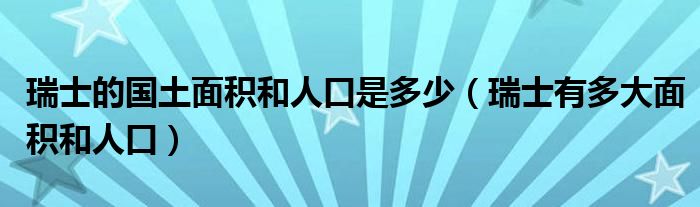 瑞士的国土面积和人口是多少（瑞士有多大面积和人口）